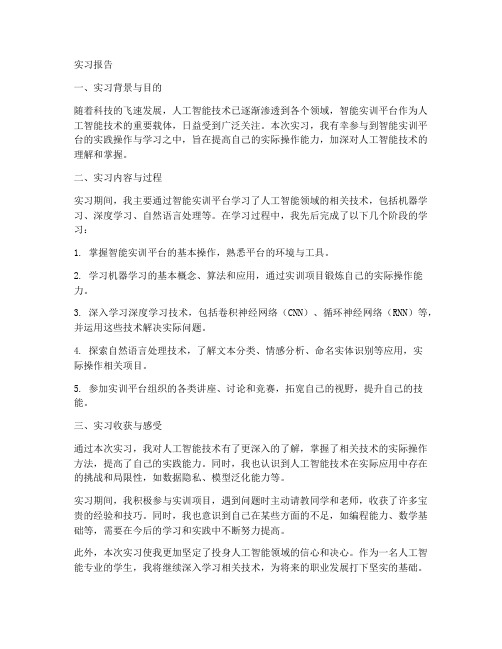 实习报告

一、实习背景与目的

随着科技的飞速发展，人工智能技术已逐渐渗透到各个领域，智能实训平台作为人工智能技术的重要载体，日益受到广泛关注。本次实习，我有幸参与到智能实训平台的实践操作与学习之中，旨在提高自己的实际操作能力，加深对人工智能技术的理解和掌握。

二、实习内容与过程

实习期间，我主要通过智能实训平台学习了人工智能领域的相关技术，包括机器学习、深度学习、自然语言处理等。在学习过程中，我先后完成了以下几个阶段的学习：

1. 掌握智能实训平台的基本操作，熟悉平台的环境与工具。

2. 学习机器学习的基本概念、算法和应用，通过实训项目锻炼自己的实际操作能力。

3. 深入学习深度学习技术，包括卷积神经网络（CNN）、循环神经网络（RNN）等，并运用这些技术解决实际问题。

4. 探索自然语言处理技术，了解文本分类、情感分析、命名实体识别等应用，实际操作相关项目。

5. 参加实训平台组织的各类讲座、讨论和竞赛，拓宽自己的视野，提升自己的技能。

三、实习收获与感受

通过本次实习，我对人工智能技术有了更深入的了解，掌握了相关技术的实际操作方法，提高了自己的实践能力。同时，我也认识到人工智能技术在实际应用中存在的挑战和局限性，如数据隐私、模型泛化能力等。

实习期间，我积极参与实训项目，遇到问题时主动请教同学和老师，收获了许多宝贵的经验和技巧。同时，我也意识到自己在某些方面的不足，如编程能力、数学基础等，需要在今后的学习和实践中不断努力提高。

此外，本次实习使我更加坚定了投身人工智能领域的信心和决心。作为一名人工智能专业的学生，我将继续深入学习相关技术，为将来的职业发展打下坚实的基础。